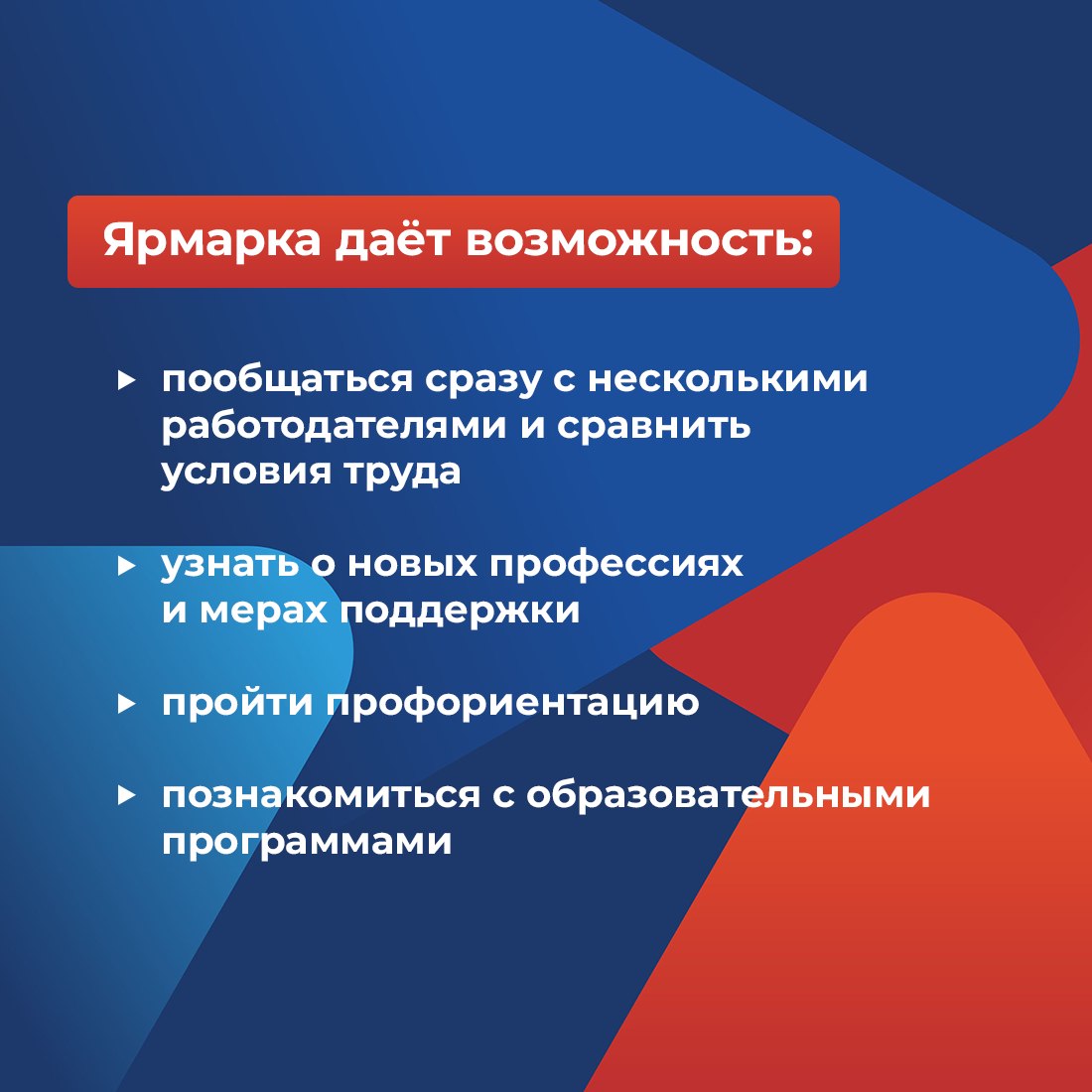 Ярмарка даёт возможность:

▸ пообщаться сразу с несколькими работодателями и сравнить условия труда

▸ узнать о новых профессиях и мерах поддержки

▸ пройти профориентацию

▸ познакомиться с образовательными программами